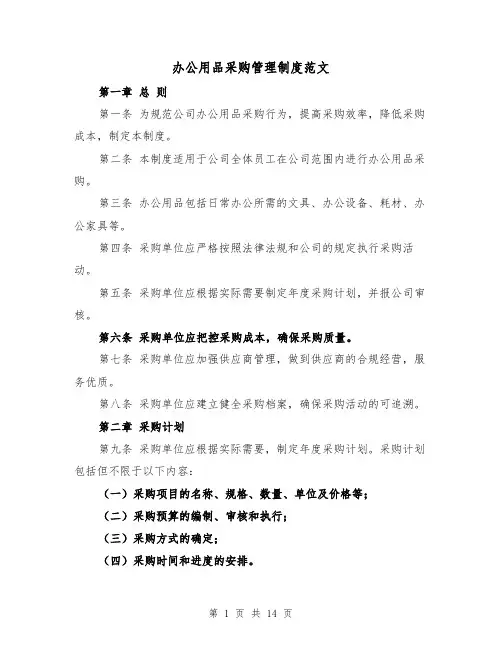 办公用品采购管理制度范文

第一章 总 则

第一条 为规范公司办公用品采购行为，提高采购效率，降低采购成本，制定本制度。

第二条 本制度适用于公司全体员工在公司范围内进行办公用品采购。

第三条 办公用品包括日常办公所需的文具、办公设备、耗材、办公家具等。

第四条 采购单位应严格按照法律法规和公司的规定执行采购活动。

第五条 采购单位应根据实际需要制定年度采购计划，并报公司审核。

第六条 采购单位应把控采购成本，确保采购质量。

第七条 采购单位应加强供应商管理，做到供应商的合规经营，服务优质。

第八条 采购单位应建立健全采购档案，确保采购活动的可追溯。

第二章 采购计划

第九条 采购单位应根据实际需要，制定年度采购计划。采购计划包括但不限于以下内容：

（一）采购项目的名称、规格、数量、单位及价格等；

（二）采购预算的编制、审核和执行；

（三）采购方式的确定；

（四）采购时间和进度的安排。

第 1 页 共 14 页